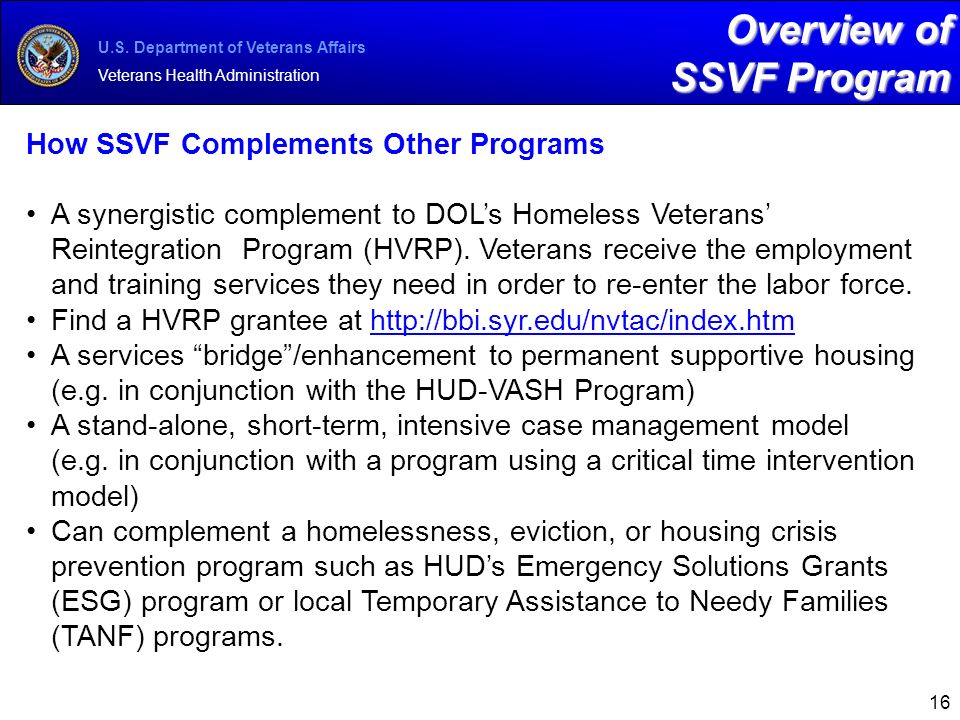 U.S. Department of Veterans Affairs
Veterans Health Administration

Overview of SSVF Program

How SSVF Complements Other Programs

• A synergistic complement to DOL's Homeless Veterans' Reintegration Program (HVRP). Veterans receive the employment and training services they need in order to re-enter the labor force.
• Find a HVRP grantee at http://bbi.syr.edu/nvtac/index.htm
• A services "bridge"/enhancement to permanent supportive housing (e.g. in conjunction with the HUD-VASH Program)
• A stand-alone, short-term, intensive case management model (e.g. in conjunction with a program using a critical time intervention model)
• Can complement a homelessness, eviction, or housing crisis prevention program such as HUD's Emergency Solutions Grants (ESG) program or local Temporary Assistance to Needy Families (TANF) programs.

16